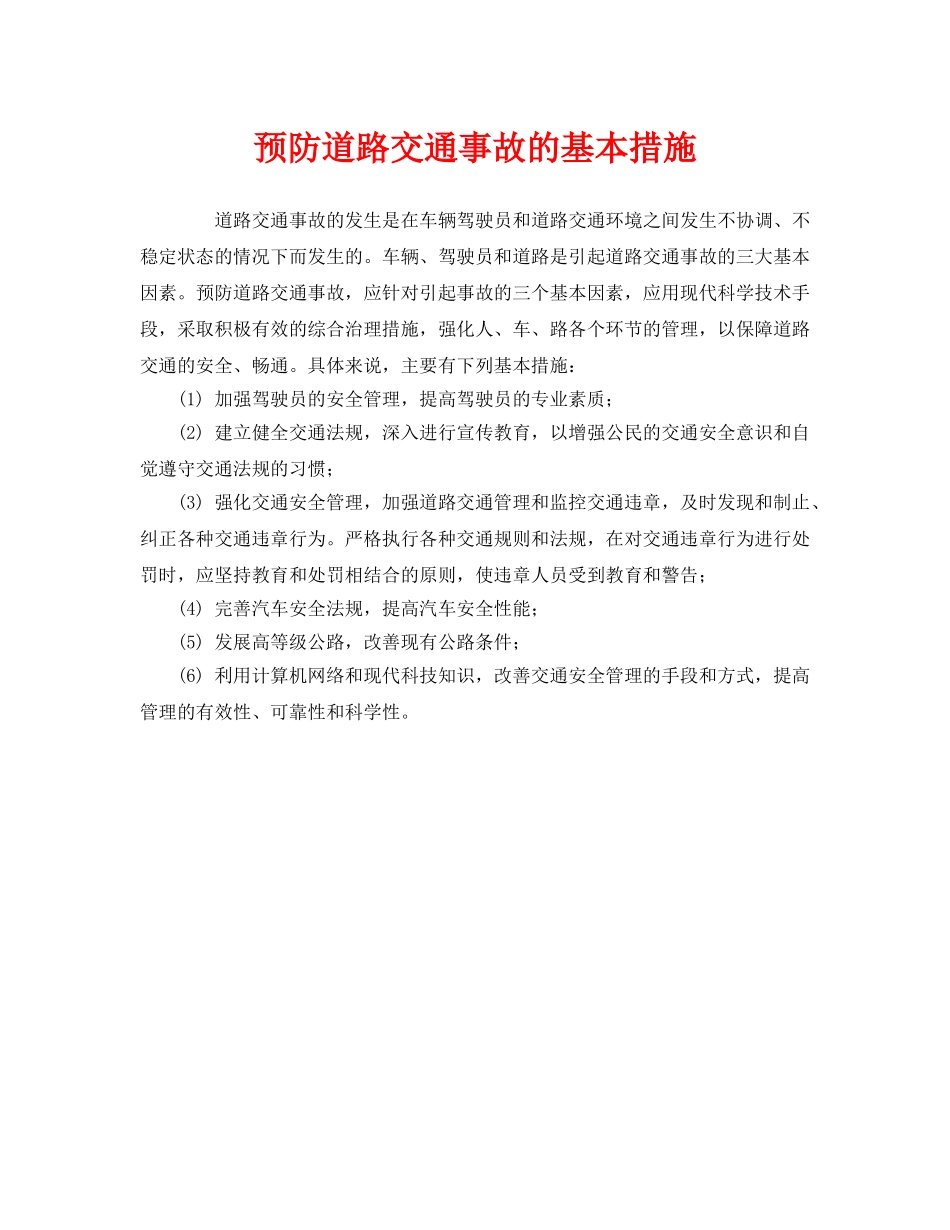 预防道路交通事故的基本措施

道路交通事故的发生是在车辆驾驶员和道路交通环境之间发生不协调、不稳定状态的情况下而发生的。车辆、驾驶员和道路是引起道路交通事故的三大基本因素。预防道路交通事故，应针对引起事故的三个基本因素，应用现代科学技术手段，采取积极有效的综合治理措施，强化人、车、路各个环节的管理，以保障道路交通的安全、畅通。具体来说，主要有下列基本措施：

(1) 加强驾驶员的安全管理，提高驾驶员的专业素质；

(2) 建立健全交通法规，深入进行宣传教育，以增强公民的交通安全意识和自觉遵守交通法规的习惯；

(3) 强化交通安全管理，加强道路交通管理和监控交通违章，及时发现和制止、纠正各种交通违章行为。严格执行各种交通规则和法规，在对交通违章行为进行处罚时，应坚持教育和处罚相结合的原则，使违章人员受到教育和警告；

(4) 完善汽车安全法规，提高汽车安全性能；

(5) 发展高等级公路，改善现有公路条件；

(6) 利用计算机网络和现代科技知识，改善交通安全管理的手段和方式，提高管理的有效性、可靠性和科学性。